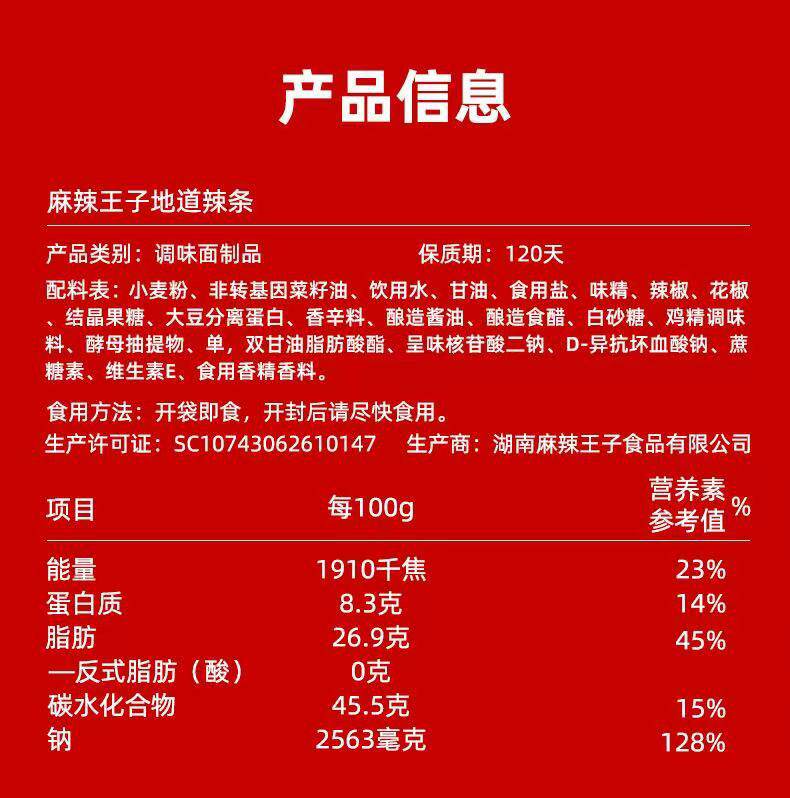 产品信息

麻辣王子地道辣条

产品类别：调味面制品 保质期：120天

配料表：小麦粉、非转基因菜籽油、饮用水、甘油、食用盐、味精、辣椒、花椒、结晶果糖、大豆分离蛋白、香辛料、酿造酱油、酿造食醋、白砂糖、鸡精调味料、酵母抽提物、单，双甘油脂肪酸酯、呈味核苷酸二钠、D-异抗坏血酸钠、蔗糖素、维生素E、食用香精香料。

食用方法：开袋即食，开封后请尽快食用。

生产许可证：SC10743062610147 生产商：湖南麻辣王子食品有限公司

| 项目 | 每100g | 营养素参考值% |
|---|---|---|
| 能量 | 1910千焦 | 23% |
| 蛋白质 | 8.3克 | 14% |
| 脂肪 | 26.9克 | 45% |
| —反式脂肪（酸） | 0克 | |
| 碳水化合物 | 45.5克 | 15% |
| 钠 | 2563毫克 | 128% |